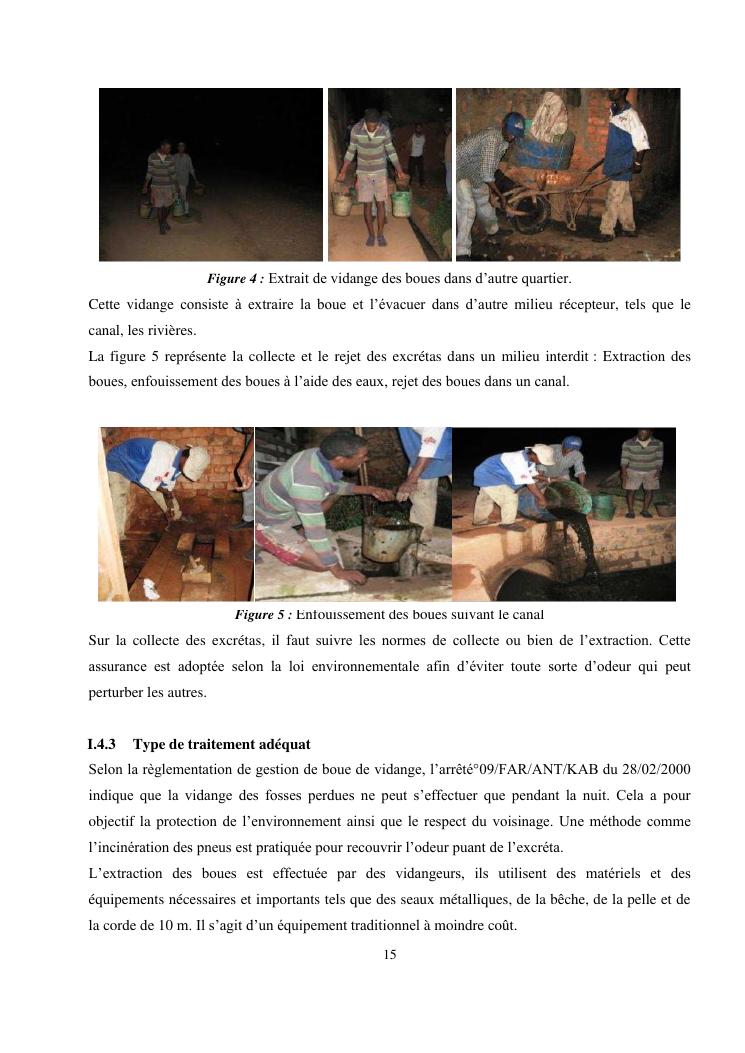 Figure 4 : Extrait de vidange des boues dans d'autre quartier.

Cette vidange consiste à extraire la boue et l'évacuer dans d'autre milieu récepteur, tels que le canal, les rivières.

La figure 5 représente la collecte et le rejet des excrétas dans un milieu interdit : Extraction des boues, enfouissement des boues à l'aide des eaux, rejet des boues dans un canal.

Figure 5 : Enfouissement des boues suivant le canal

Sur la collecte des excrétas, il faut suivre les normes de collecte ou bien de l'extraction. Cette assurance est adoptée selon la loi environnementale afin d'éviter toute sorte d'odeur qui peut perturber les autres.

I.4.3 Type de traitement adéquat

Selon la règlementation de gestion de boue de vidange, l'arrêté°09/FAR/ANT/KAB du 28/02/2000 indique que la vidange des fosses perdues ne peut s'effectuer que pendant la nuit. Cela a pour objectif la protection de l'environnement ainsi que le respect du voisinage. Une méthode comme l'incinération des pneus est pratiquée pour recouvrir l'odeur puant de l'excréta.

L'extraction des boues est effectuée par des vidangeurs, ils utilisent des matériels et des équipements nécessaires et importants tels que des seaux métalliques, de la bêche, de la pelle et de la corde de 10 m. Il s'agit d'un équipement traditionnel à moindre coût.

15